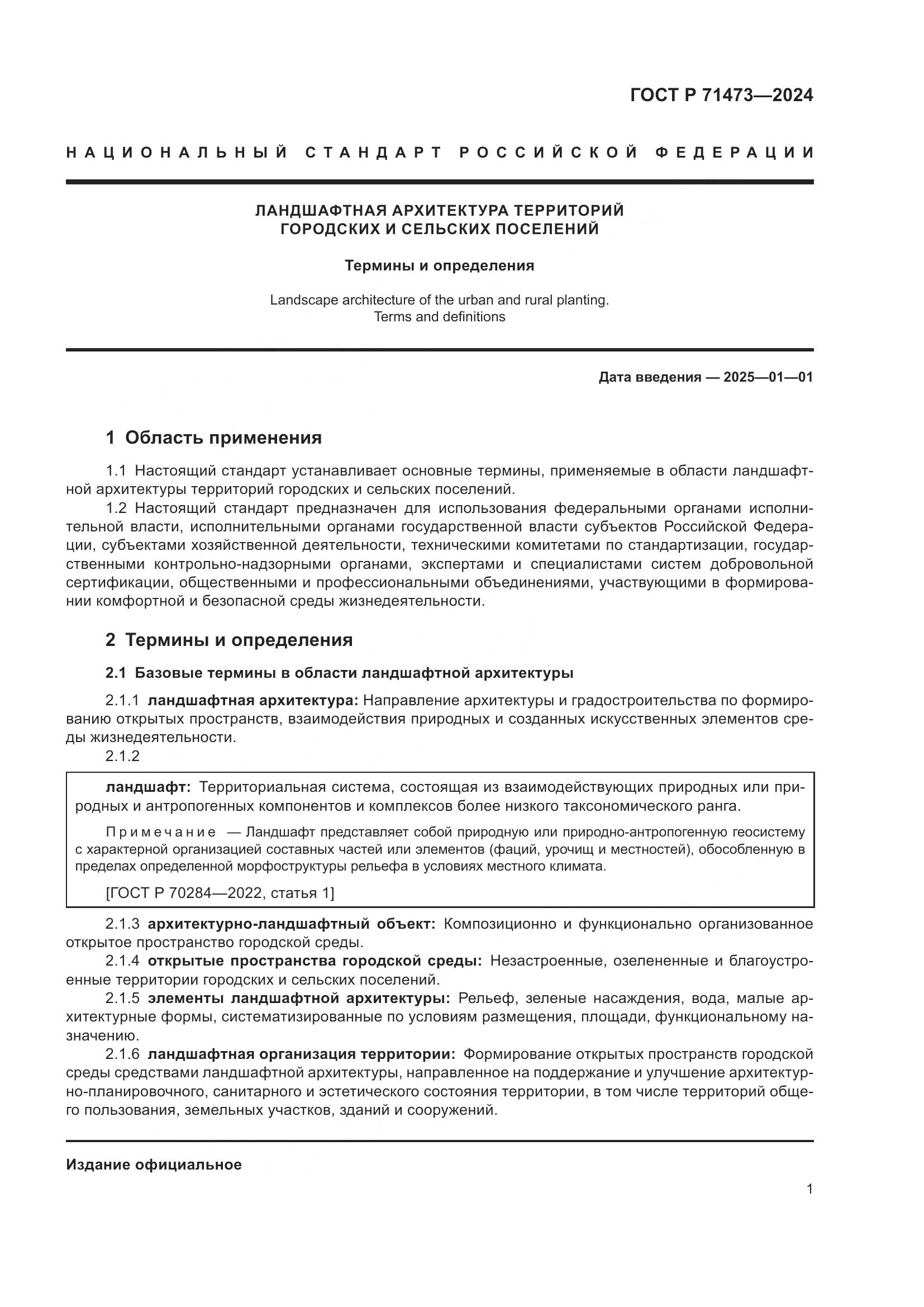 ГОСТ Р 71473—2024

НАЦИОНАЛЬНЫЙ СТАНДАРТ РОССИЙСКОЙ ФЕДЕРАЦИИ

ЛАНДШАФТНАЯ АРХИТЕКТУРА ТЕРРИТОРИЙ
ГОРОДСКИХ И СЕЛЬСКИХ ПОСЕЛЕНИЙ

Термины и определения

Landscape architecture of the urban and rural planting.
Terms and definitions

Дата введения — 2025—01—01

1 Область применения

1.1 Настоящий стандарт устанавливает основные термины, применяемые в области ландшафтной архитектуры территорий городских и сельских поселений.

1.2 Настоящий стандарт предназначен для использования федеральными органами исполнительной власти, исполнительными органами государственной власти субъектов Российской Федерации, субъектами хозяйственной деятельности, техническими комитетами по стандартизации, государственными контрольно-надзорными органами, экспертами и специалистами систем добровольной сертификации, общественными и профессиональными объединениями, участвующими в формировании комфортной и безопасной среды жизнедеятельности.

2 Термины и определения

2.1 Базовые термины в области ландшафтной архитектуры

2.1.1 ландшафтная архитектура: Направление архитектуры и градостроительства по формированию открытых пространств, взаимодействия природных и созданных искусственных элементов среды жизнедеятельности.

2.1.2

ландшафт: Территориальная система, состоящая из взаимодействующих природных или природных и антропогенных компонентов и комплексов более низкого таксономического ранга.

Примечание — Ландшафт представляет собой природную или природно-антропогенную геосистему с характерной организацией составных частей или элементов (фаций, урочищ и местностей), обособленную в пределах определенной морфоструктуры рельефа в условиях местного климата.

[ГОСТ Р 70284—2022, статья 1]

2.1.3 архитектурно-ландшафтный объект: Композиционно и функционально организованное открытое пространство городской среды.

2.1.4 открытые пространства городской среды: Незастроенные, озелененные и благоустроенные территории городских и сельских поселений.

2.1.5 элементы ландшафтной архитектуры: Рельеф, зеленые насаждения, вода, малые архитектурные формы, систематизированные по условиям размещения, площади, функциональному назначению.

2.1.6 ландшафтная организация территории: Формирование открытых пространств городской среды средствами ландшафтной архитектуры, направленное на поддержание и улучшение архитектурно-планировочного, санитарного и эстетического состояния территории, в том числе территорий общего пользования, земельных участков, зданий и сооружений.

Издание официальное

1